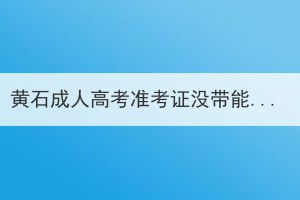 黄石成人高考准考证没带能...